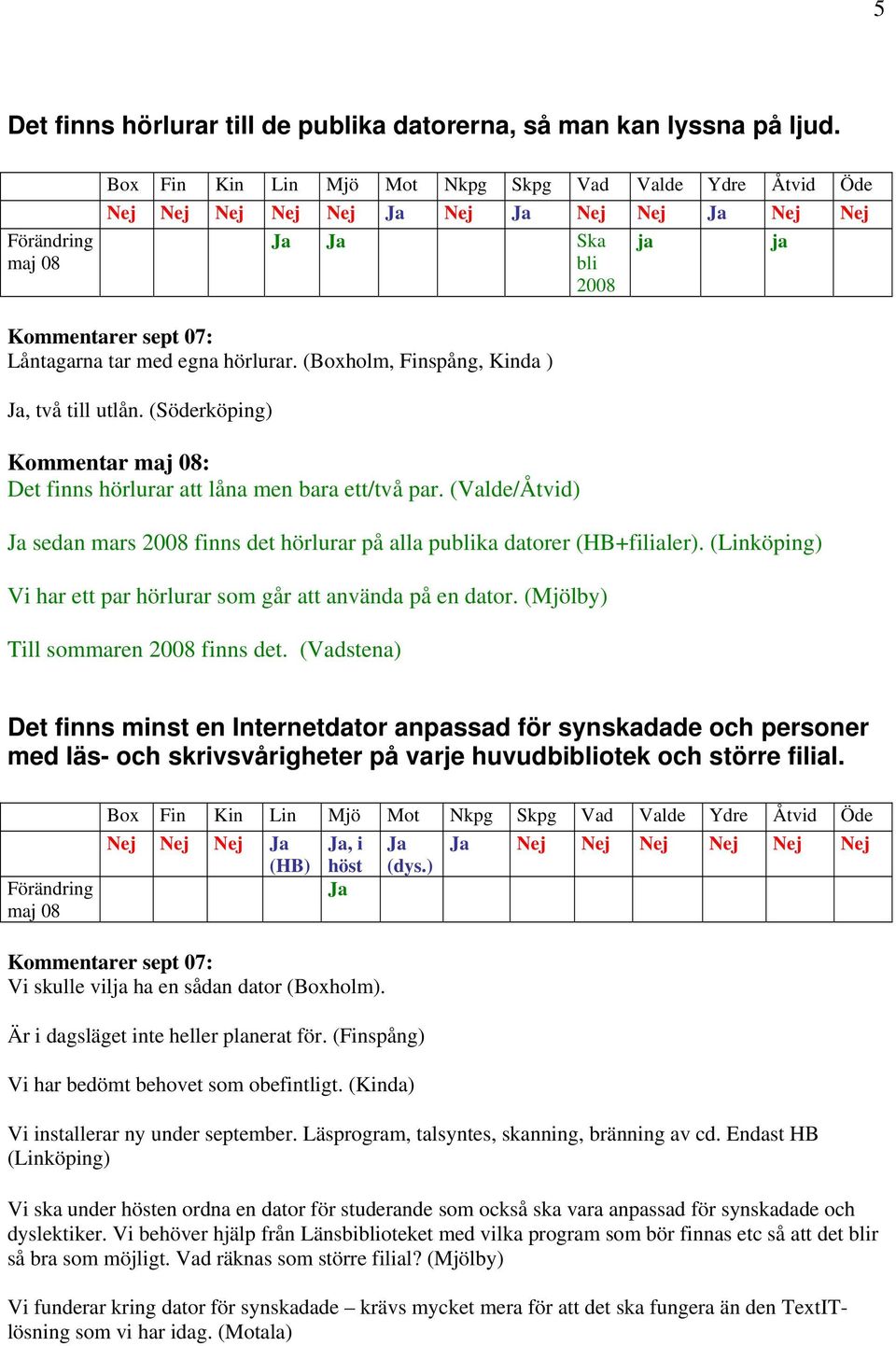 5

Det finns hörlurar till de publika datorerna, så man kan lyssna på ljud.

| | Box | Fin | Kin | Lin | Mjö | Mot | Nkpg | Skpg | Vad | Valde | Ydre | Åtvid | Öde |
|---|---|---|---|---|---|---|---|---|---|---|---|---|---|
| | Nej | Nej | Nej | Nej | Nej | Ja | Nej | Ja | Nej | Nej | Ja | Nej | Nej |
| Förändring maj 08 | | | | Ja | Ja | | | | Ska bli 2008 | ja | | ja | |

Kommentarer sept 07:
Låntagarna tar med egna hörlurar. (Boxholm, Finspång, Kinda )

Ja, två till utlån. (Söderköping)

Kommentar maj 08:
Det finns hörlurar att låna men bara ett/två par. (Valde/Åtvid)

Ja sedan mars 2008 finns det hörlurar på alla publika datorer (HB+filialer). (Linköping)

Vi har ett par hörlurar som går att använda på en dator. (Mjölby)

Till sommaren 2008 finns det. (Vadstena)

Det finns minst en Internetdator anpassad för synskadade och personer med läs- och skrivsvårigheter på varje huvudbibliotek och större filial.

| | Box | Fin | Kin | Lin | Mjö | Mot | Nkpg | Skpg | Vad | Valde | Ydre | Åtvid | Öde |
|---|---|---|---|---|---|---|---|---|---|---|---|---|---|
| | Nej | Nej | Nej | Ja (HB) | Ja, i höst | Ja (dys.) | Ja | Nej | Nej | Nej | Nej | Nej | Nej |
| Förändring maj 08 | | | | | Ja | | | | | | | | |

Kommentarer sept 07:
Vi skulle vilja ha en sådan dator (Boxholm).

Är i dagsläget inte heller planerat för. (Finspång)

Vi har bedömt behovet som obefintligt. (Kinda)

Vi installerar ny under september. Läsprogram, talsyntes, skanning, bränning av cd. Endast HB (Linköping)

Vi ska under hösten ordna en dator för studerande som också ska vara anpassad för synskadade och dyslektiker. Vi behöver hjälp från Länsbiblioteket med vilka program som bör finnas etc så att det blir så bra som möjligt. Vad räknas som större filial? (Mjölby)

Vi funderar kring dator för synskadade – krävs mycket mera för att det ska fungera än den TextIT-lösning som vi har idag. (Motala)